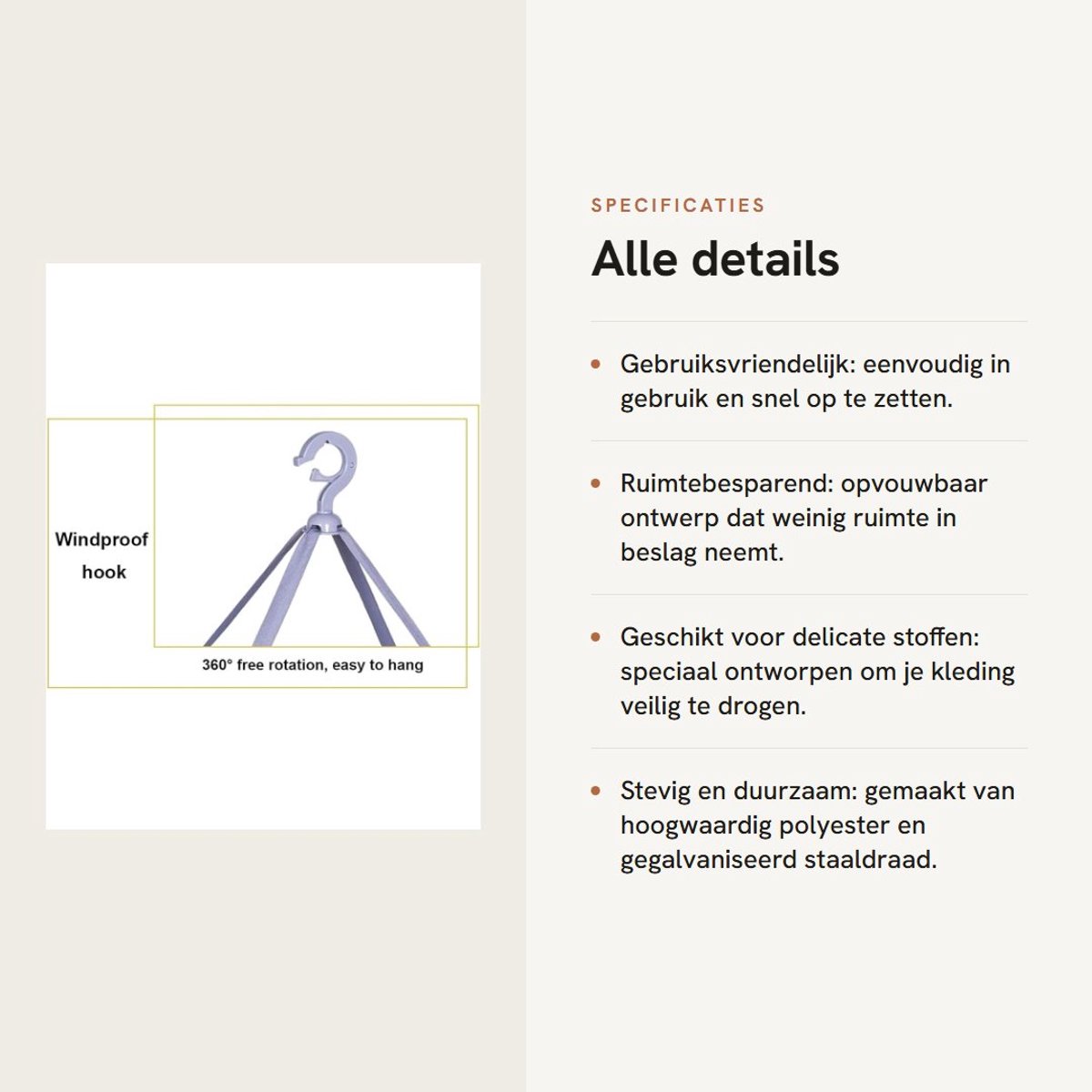 Windproof hook

360° free rotation, easy to hang

SPECIFICATIES

Alle details

• Gebruiksvriendelijk: eenvoudig in gebruik en snel op te zetten.

• Ruimtebesparend: opvouwbaar ontwerp dat weinig ruimte in beslag neemt.

• Geschikt voor delicate stoffen: speciaal ontworpen om je kleding veilig te drogen.

• Stevig en duurzaam: gemaakt van hoogwaardig polyester en gegalvaniseerd staaldraad.